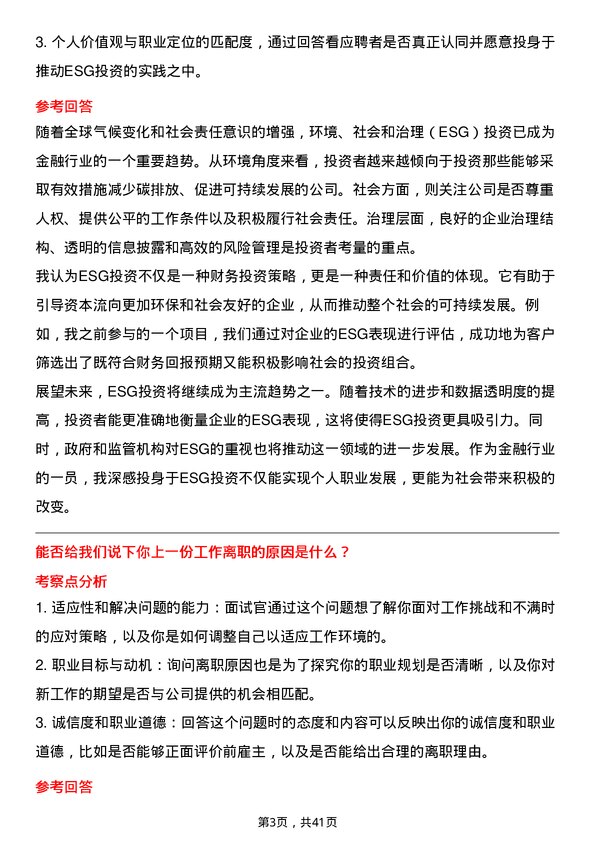 3. 个人价值观与职业定位的匹配度，通过回答看应聘者是否真正认同并愿意投身于推动ESG投资的实践之中。

参考回答

随着全球气候变化和社会责任意识的增强，环境、社会和治理（ESG）投资已成为金融行业的一个重要趋势。从环境角度来看，投资者越来越倾向于投资那些能够采取有效措施减少碳排放、促进可持续发展的公司。社会方面，则关注公司是否尊重人权、提供公平的工作条件以及积极履行社会责任。治理层面，良好的企业治理结构、透明的信息披露和高效的风险管理是投资者考量的重点。

我认为ESG投资不仅是一种财务投资策略，更是一种责任和价值的体现。它有助于引导资本流向更加环保和社会友好的企业，从而推动整个社会的可持续发展。例如，我之前参与的一个项目，我们通过对企业的ESG表现进行评估，成功地为客户筛选出了既符合财务回报预期又能积极影响社会的投资组合。

展望未来，ESG投资将继续成为主流趋势之一。随着技术的进步和数据透明度的提高，投资者能更准确地衡量企业的ESG表现，这将使得ESG投资更具吸引力。同时，政府和监管机构对ESG的重视也将推动这一领域的进一步发展。作为金融行业的一员，我深感投身于ESG投资不仅能实现个人职业发展，更能为社会带来积极的改变。

能否给我们说下你上一份工作离职的原因是什么？

考察点分析

1. 适应性和解决问题的能力：面试官通过这个问题想了解你面对工作挑战和不满时的应对策略，以及你是如何调整自己以适应工作环境的。

2. 职业目标与动机：询问离职原因也是为了探究你的职业规划是否清晰，以及你对新工作的期望是否与公司提供的机会相匹配。

3. 诚信度和职业道德：回答这个问题时的态度和内容可以反映出你的诚信度和职业道德，比如是否能够正面评价前雇主，以及是否能给出合理的离职理由。

参考回答

第3页，共41页